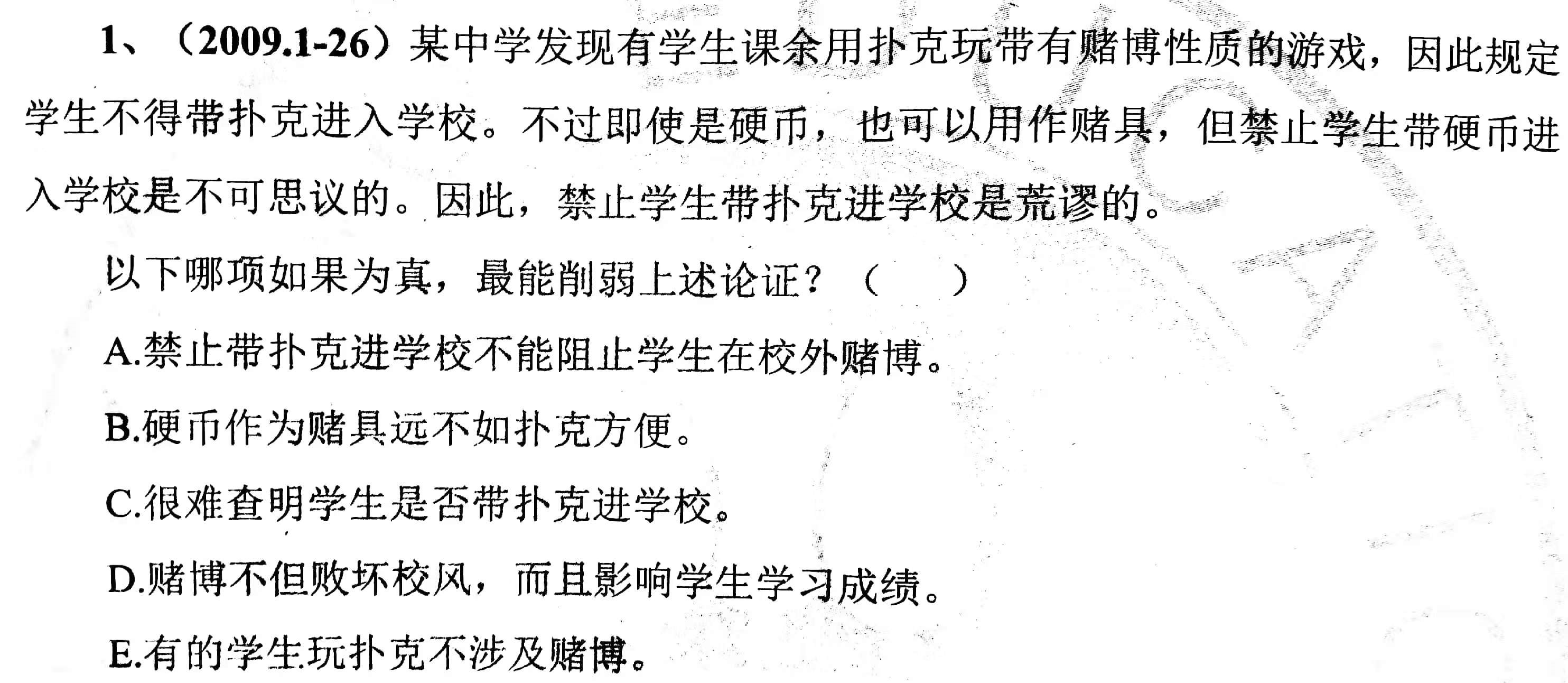 1、（2009.1-26）某中学发现有学生课余用扑克玩带有赌博性质的游戏，因此规定学生不得带扑克进入学校。不过即使是硬币，也可以用作赌具，但禁止学生带硬币进入学校是不可思议的。因此，禁止学生带扑克进学校是荒谬的。

以下哪项如果为真，最能削弱上述论证？（ ）

A.禁止带扑克进学校不能阻止学生在校外赌博。

B.硬币作为赌具远不如扑克方便。

C.很难查明学生是否带扑克进学校。

D.赌博不但败坏校风，而且影响学生学习成绩。

E.有的学生玩扑克不涉及赌博。